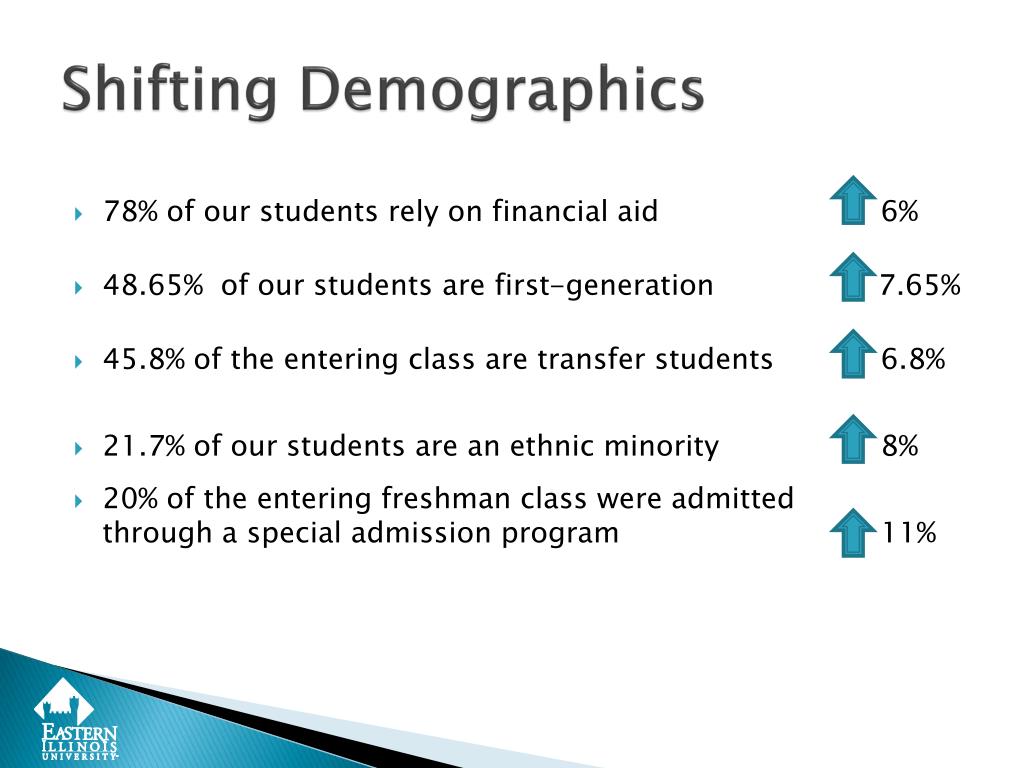 Shifting Demographics

78% of our students rely on financial aid 6%

48.65% of our students are first-generation 7.65%

45.8% of the entering class are transfer students 6.8%

21.7% of our students are an ethnic minority 8%

20% of the entering freshman class were admitted through a special admission program 11%

EASTERN ILLINOIS UNIVERSITY